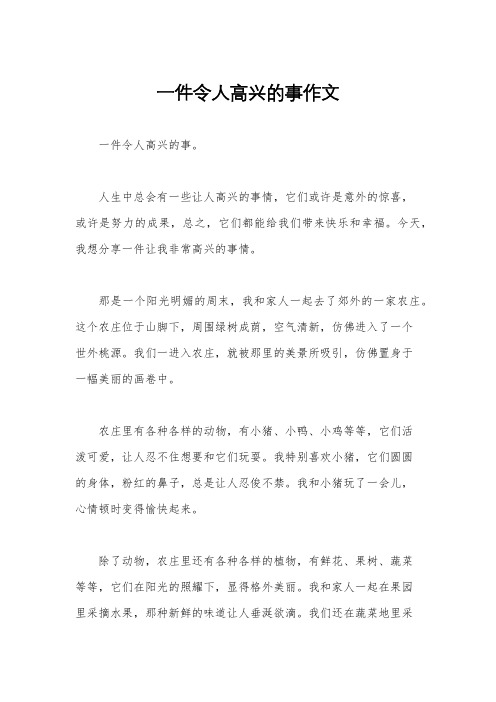 一件令人高兴的事作文

一件令人高兴的事。

人生中总会有一些让人高兴的事情，它们或许是意外的惊喜，或许是努力的成果，总之，它们都能给我们带来快乐和幸福。今天，我想分享一件让我非常高兴的事情。

那是一个阳光明媚的周末，我和家人一起去了郊外的一家农庄。这个农庄位于山脚下，周围绿树成荫，空气清新，仿佛进入了一个世外桃源。我们一进入农庄，就被那里的美景所吸引，仿佛置身于一幅美丽的画卷中。

农庄里有各种各样的动物，有小猪、小鸭、小鸡等等，它们活泼可爱，让人忍不住想要和它们玩耍。我特别喜欢小猪，它们圆圆的身体，粉红的鼻子，总是让人忍俊不禁。我和小猪玩了一会儿，心情顿时变得愉快起来。

除了动物，农庄里还有各种各样的植物，有鲜花、果树、蔬菜等等，它们在阳光的照耀下，显得格外美丽。我和家人一起在果园里采摘水果，那种新鲜的味道让人垂涎欲滴。我们还在蔬菜地里采